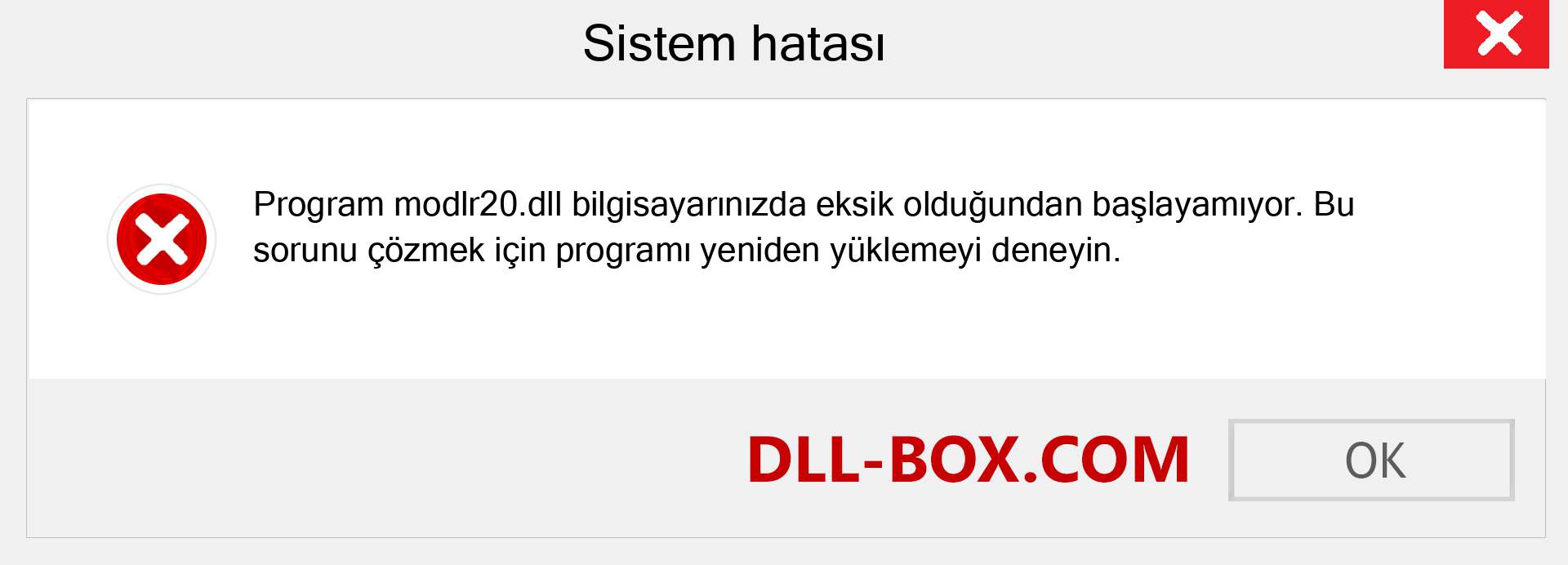 Sistem hatası

Program modlr20.dll bilgisayarınızda eksik olduğundan başlayamıyor. Bu sorunu çözmek için programı yeniden yüklemeyi deneyin.

DLL-BOX.COM

OK